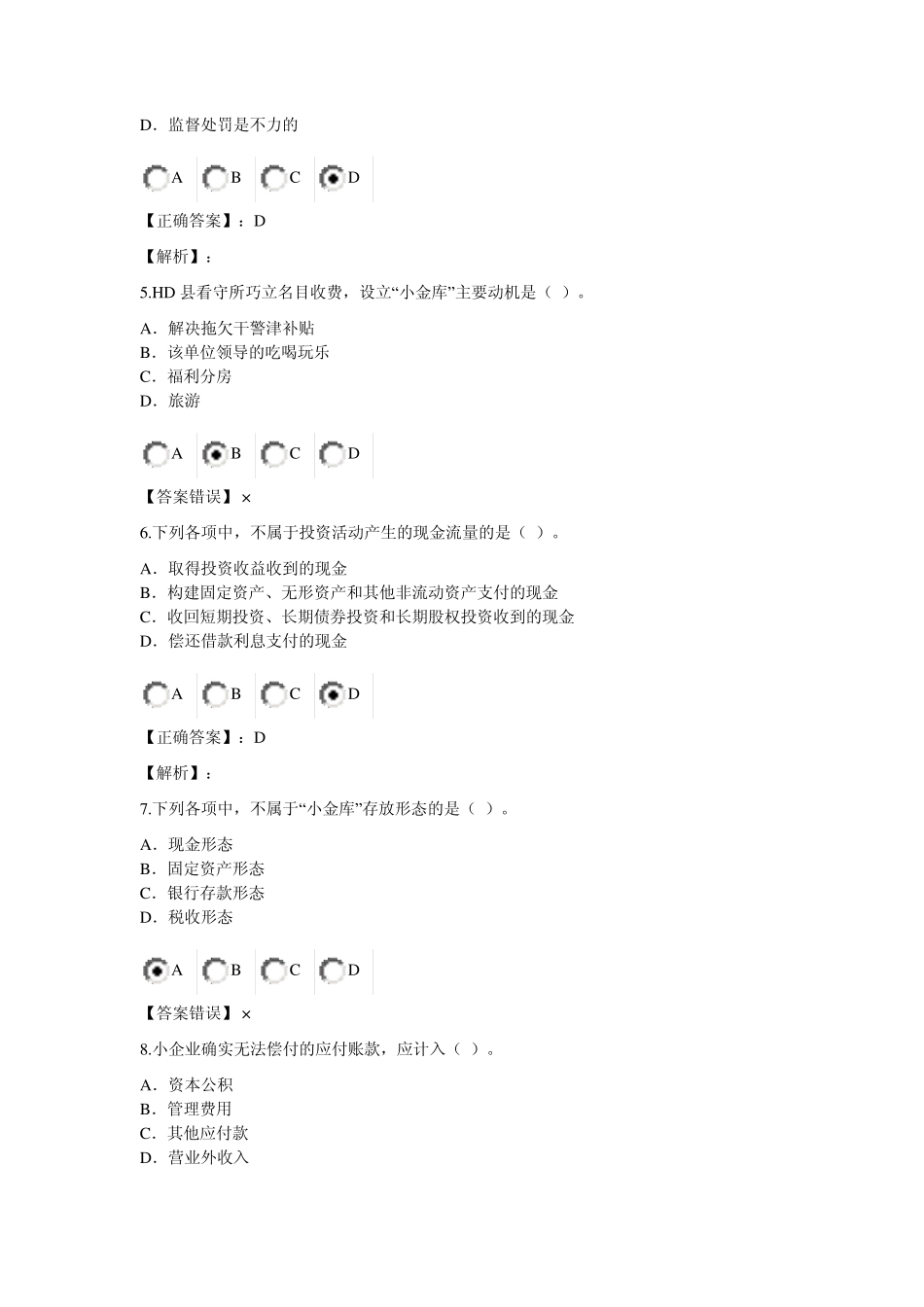 D．监督处罚是不力的

A B C D

【正确答案】：D

【解析】：

5.HD 县看守所巧立名目收费，设立“小金库”主要动机是（ ）。

A．解决拖欠干警津补贴
B．该单位领导的吃喝玩乐
C．福利分房
D．旅游

A B C D

【答案错误】×

6.下列各项中，不属于投资活动产生的现金流量的是（ ）。

A．取得投资收益收到的现金
B．构建固定资产、无形资产和其他非流动资产支付的现金
C．收回短期投资、长期债券投资和长期股权投资收到的现金
D．偿还借款利息支付的现金

A B C D

【正确答案】：D

【解析】：

7.下列各项中，不属于“小金库”存放形态的是（ ）。

A．现金形态
B．固定资产形态
C．银行存款形态
D．税收形态

A B C D

【答案错误】×

8.小企业确实无法偿付的应付账款，应计入（ ）。

A．资本公积
B．管理费用
C．其他应付款
D．营业外收入